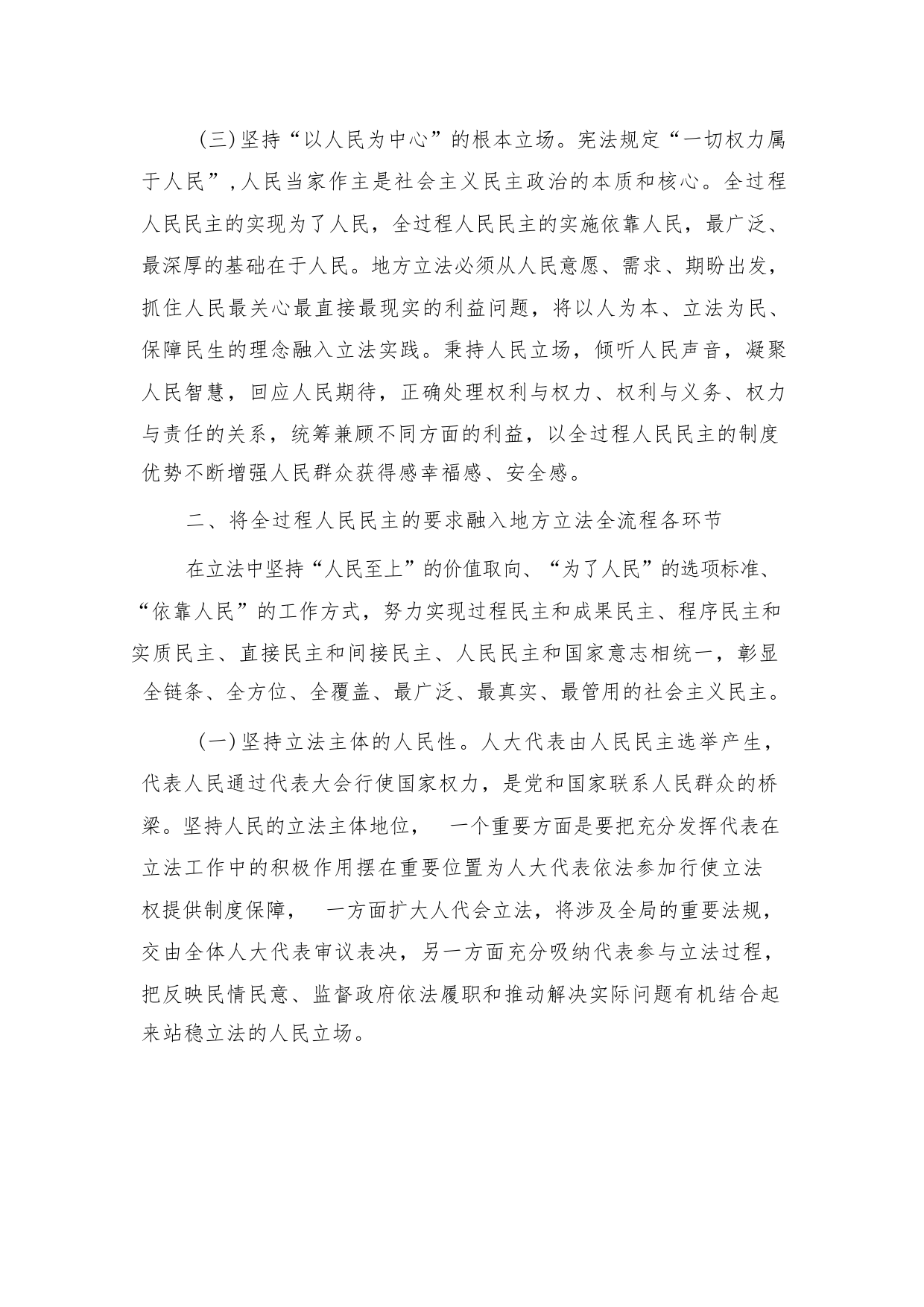 (三)坚持“以人民为中心”的根本立场。宪法规定“一切权力属于人民”,人民当家作主是社会主义民主政治的本质和核心。全过程人民民主的实现为了人民，全过程人民民主的实施依靠人民，最广泛、最深厚的基础在于人民。地方立法必须从人民意愿、需求、期盼出发，抓住人民最关心最直接最现实的利益问题，将以人为本、立法为民、保障民生的理念融入立法实践。秉持人民立场，倾听人民声音，凝聚人民智慧，回应人民期待，正确处理权利与权力、权利与义务、权力与责任的关系，统筹兼顾不同方面的利益，以全过程人民民主的制度优势不断增强人民群众获得感幸福感、安全感。

二、将全过程人民民主的要求融入地方立法全流程各环节

在立法中坚持“人民至上”的价值取向、“为了人民”的选项标准、“依靠人民”的工作方式，努力实现过程民主和成果民主、程序民主和实质民主、直接民主和间接民主、人民民主和国家意志相统一，彰显全链条、全方位、全覆盖、最广泛、最真实、最管用的社会主义民主。

(一)坚持立法主体的人民性。人大代表由人民民主选举产生，代表人民通过代表大会行使国家权力，是党和国家联系人民群众的桥梁。坚持人民的立法主体地位， 一个重要方面是要把充分发挥代表在立法工作中的积极作用摆在重要位置为人大代表依法参加行使立法权提供制度保障， 一方面扩大人代会立法，将涉及全局的重要法规，交由全体人大代表审议表决，另一方面充分吸纳代表参与立法过程，把反映民情民意、监督政府依法履职和推动解决实际问题有机结合起来站稳立法的人民立场。